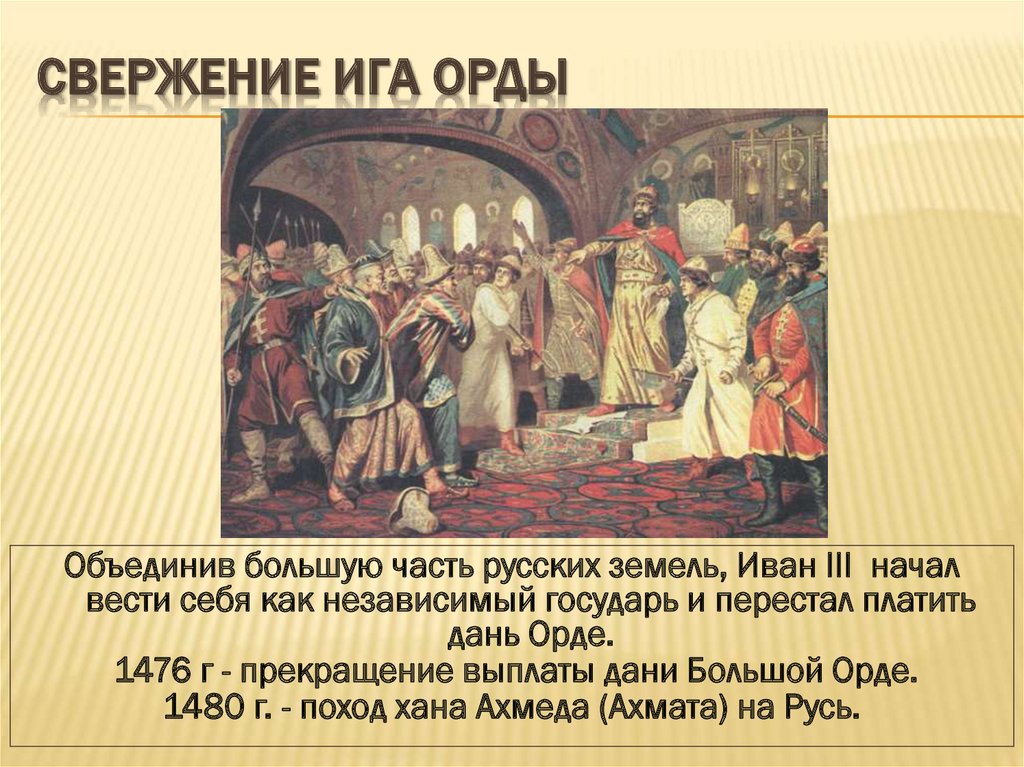 СВЕРЖЕНИЕ ИГА ОРДЫ

Объединив большую часть русских земель, Иван III начал вести себя как независимый государь и перестал платить дань Орде.
1476 г - прекращение выплаты дани Большой Орде.
1480 г. - поход хана Ахмеда (Ахмата) на Русь.